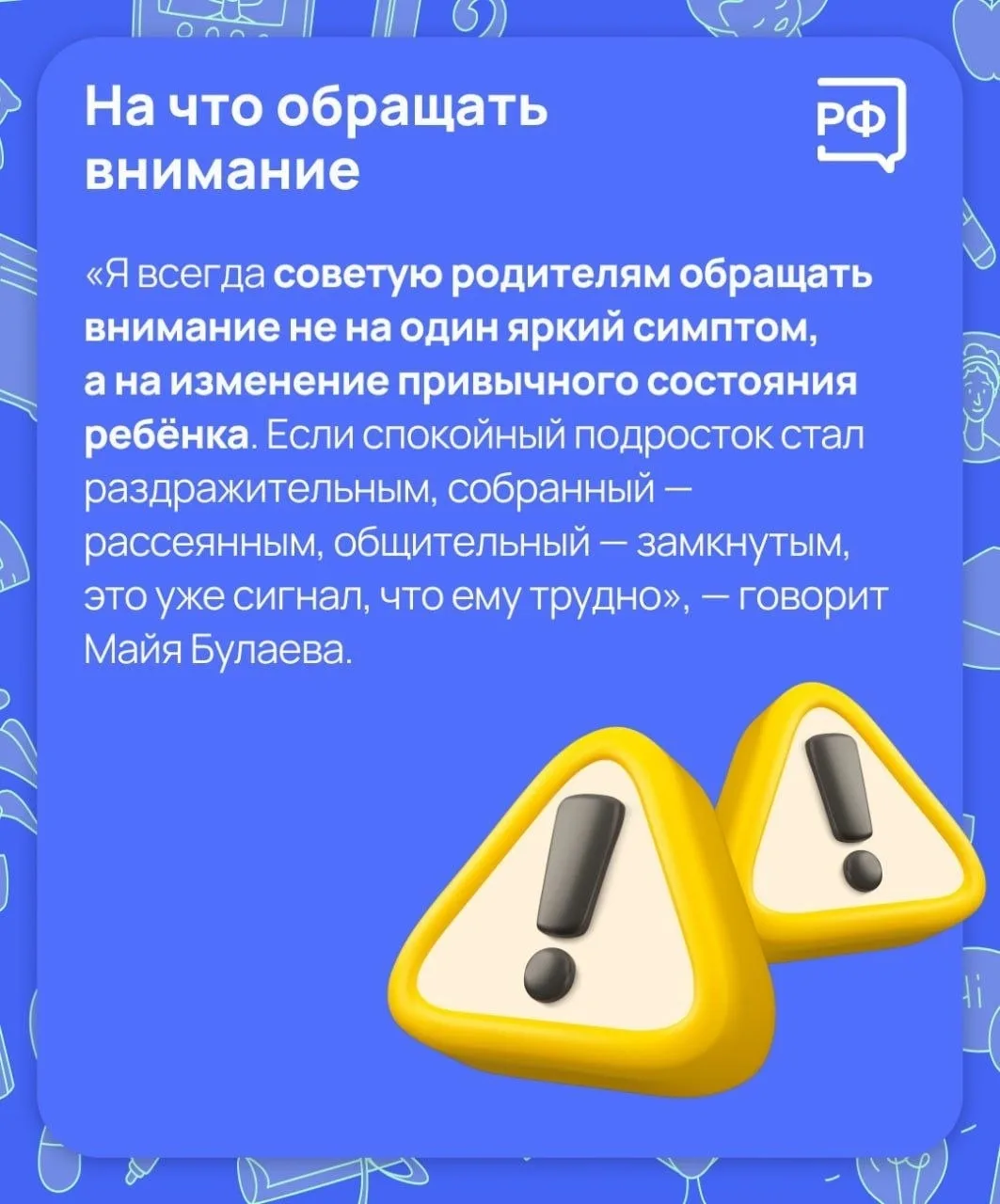 На что обращать внимание

РФ

«Я всегда советую родителям обращать внимание не на один яркий симптом, а на изменение привычного состояния ребёнка. Если спокойный подросток стал раздражительным, собранный — рассеянным, общительный — замкнутым, это уже сигнал, что ему трудно», — говорит Майя Булаева.